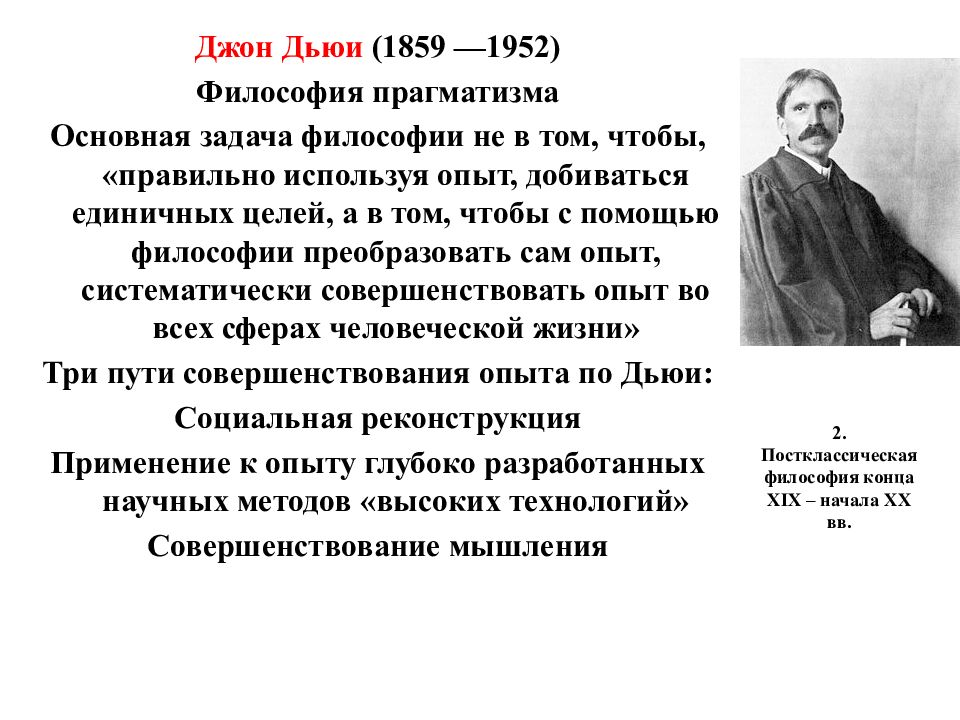 Джон Дьюи (1859 —1952)

Философия прагматизма

Основная задача философии не в том, чтобы, «правильно используя опыт, добиваться единичных целей, а в том, чтобы с помощью философии преобразовать сам опыт, систематически совершенствовать опыт во всех сферах человеческой жизни»

Три пути совершенствования опыта по Дьюи:

Социальная реконструкция

Применение к опыту глубоко разработанных научных методов «высоких технологий»

Совершенствование мышления

2. Постклассическая философия конца XIX – начала XX вв.